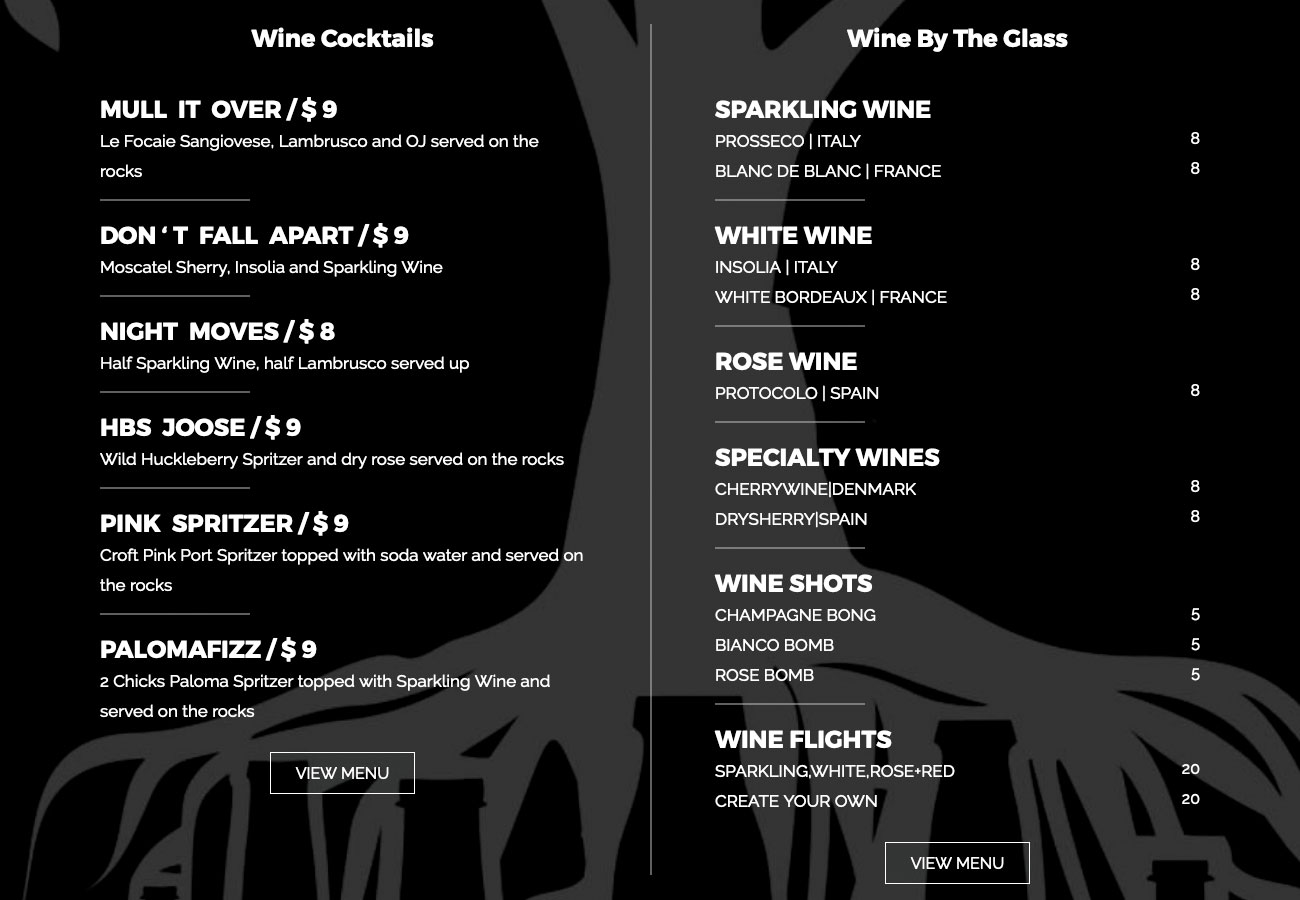 Wine Cocktails

MULL IT OVER / $ 9
Le Focaie Sangiovese, Lambrusco and OJ served on the rocks

DON ' T FALL APART / $ 9
Moscatel Sherry, Insolia and Sparkling Wine

NIGHT MOVES / $ 8
Half Sparkling Wine, half Lambrusco served up

HBS JOOSE / $ 9
Wild Huckleberry Spritzer and dry rose served on the rocks

PINK SPRITZER / $ 9
Croft Pink Port Spritzer topped with soda water and served on the rocks

PALOMAFIZZ / $ 9
2 Chicks Paloma Spritzer topped with Sparkling Wine and served on the rocks

VIEW MENU

Wine By The Glass

SPARKLING WINE
PROSSECO | ITALY 8
BLANC DE BLANC | FRANCE 8

WHITE WINE
INSOLIA | ITALY 8
WHITE BORDEAUX | FRANCE 8

ROSE WINE
PROTOCOLO | SPAIN 8

SPECIALTY WINES
CHERRYWINE|DENMARK 8
DRYSHERRY|SPAIN 8

WINE SHOTS
CHAMPAGNE BONG 5
BIANCO BOMB 5
ROSE BOMB 5

WINE FLIGHTS
SPARKLING,WHITE,ROSE+RED 20
CREATE YOUR OWN 20

VIEW MENU